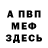 А ПВП
МЕФ
ЗДЕСЬ